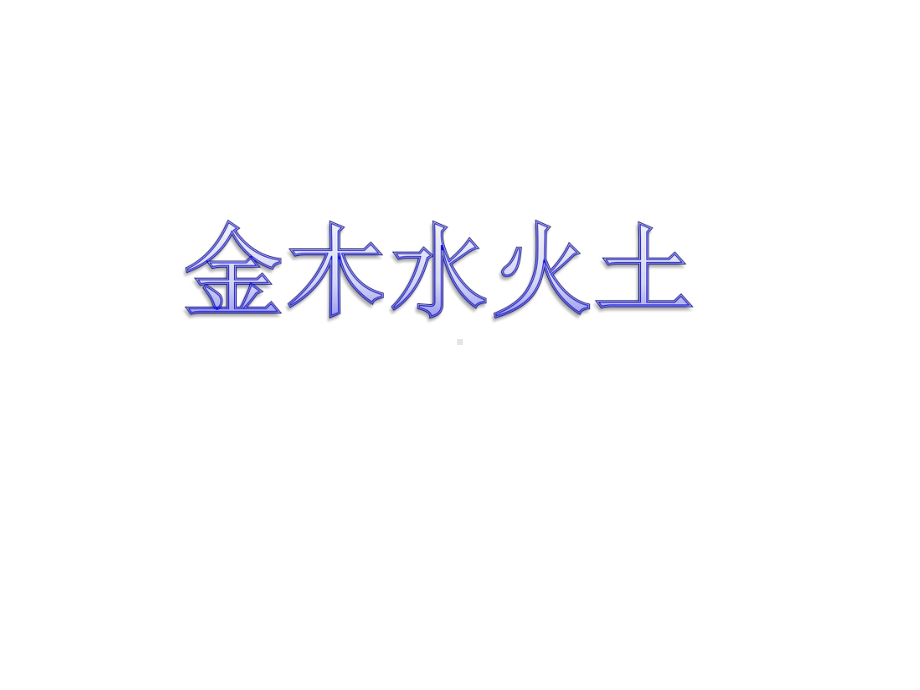 金木水火土